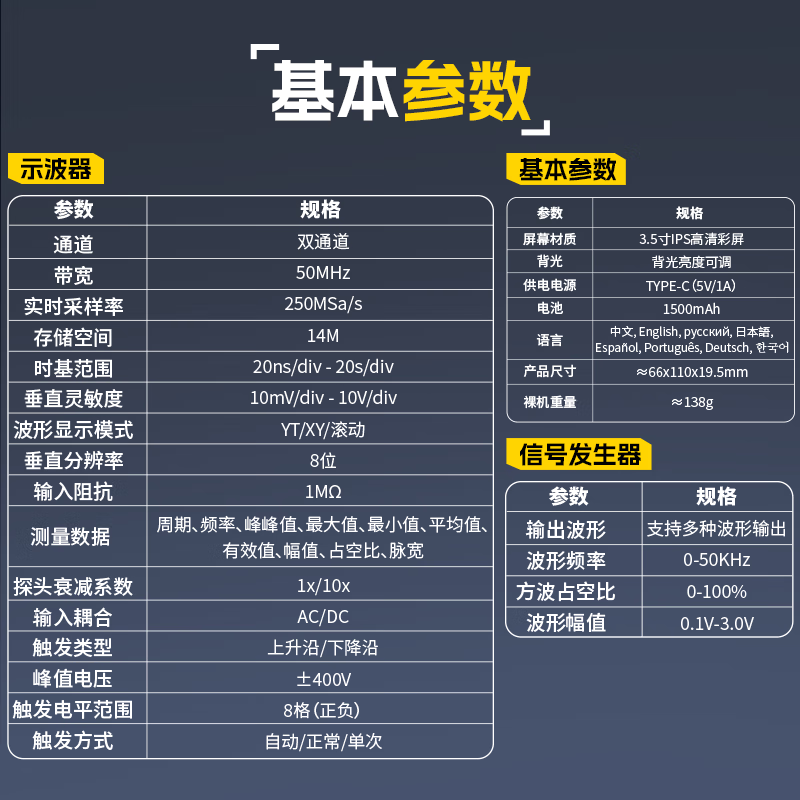 基本参数

示波器

| 参数 | 规格 |
|---|---|
| 通道 | 双通道 |
| 带宽 | 50MHz |
| 实时采样率 | 250MSa/s |
| 存储空间 | 14M |
| 时基范围 | 20ns/div - 20s/div |
| 垂直灵敏度 | 10mV/div - 10V/div |
| 波形显示模式 | YT/XY/滚动 |
| 垂直分辨率 | 8位 |
| 输入阻抗 | 1MΩ |
| 测量数据 | 周期、频率、峰峰值、最大值、最小值、平均值、有效值、幅值、占空比、脉宽 |
| 探头衰减系数 | 1x/10x |
| 输入耦合 | AC/DC |
| 触发类型 | 上升沿/下降沿 |
| 峰值电压 | ±400V |
| 触发电平范围 | 8格(正负) |
| 触发方式 | 自动/正常/单次 |

基本参数

| 参数 | 规格 |
|---|---|
| 屏幕材质 | 3.5寸IPS高清彩屏 |
| 背光 | 背光亮度可调 |
| 供电电源 | TYPE-C(5V/1A) |
| 电池 | 1500mAh |
| 语言 | 中文, English, русский, 日本語, Español, Português, Deutsch, 한국어 |
| 产品尺寸 | ≈66x110x19.5mm |
| 裸机重量 | ≈138g |

信号发生器

| 参数 | 规格 |
|---|---|
| 输出波形 | 支持多种波形输出 |
| 波形频率 | 0-50KHz |
| 方波占空比 | 0-100% |
| 波形幅值 | 0.1V-3.0V |